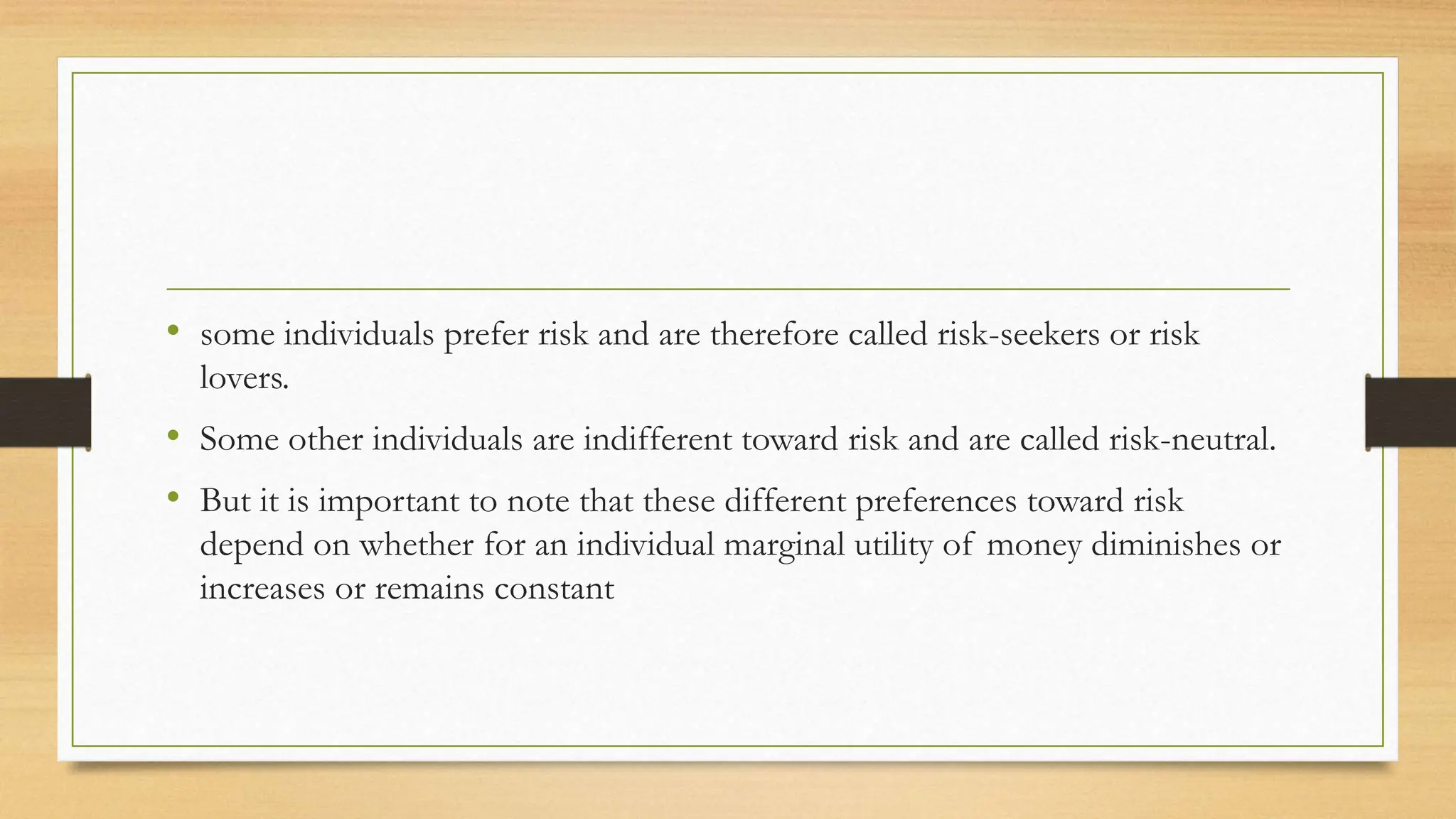 • some individuals prefer risk and are therefore called risk-seekers or risk lovers.

• Some other individuals are indifferent toward risk and are called risk-neutral.

• But it is important to note that these different preferences toward risk depend on whether for an individual marginal utility of money diminishes or increases or remains constant